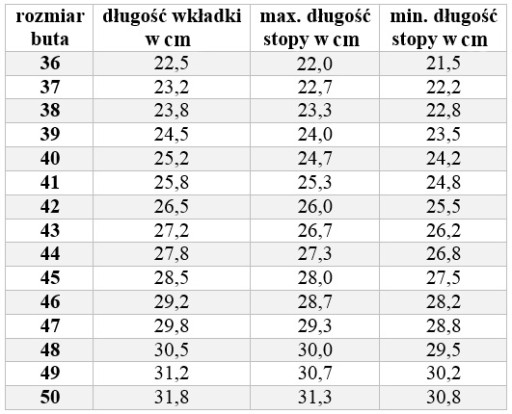 | rozmiar buta | długość wkładki w cm | max. długość stopy w cm | min. długość stopy w cm |
|---|---|---|---|
| 36 | 22,5 | 22,0 | 21,5 |
| 37 | 23,2 | 22,7 | 22,2 |
| 38 | 23,8 | 23,3 | 22,8 |
| 39 | 24,5 | 24,0 | 23,5 |
| 40 | 25,2 | 24,7 | 24,2 |
| 41 | 25,8 | 25,3 | 24,8 |
| 42 | 26,5 | 26,0 | 25,5 |
| 43 | 27,2 | 26,7 | 26,2 |
| 44 | 27,8 | 27,3 | 26,8 |
| 45 | 28,5 | 28,0 | 27,5 |
| 46 | 29,2 | 28,7 | 28,2 |
| 47 | 29,8 | 29,3 | 28,8 |
| 48 | 30,5 | 30,0 | 29,5 |
| 49 | 31,2 | 30,7 | 30,2 |
| 50 | 31,8 | 31,3 | 30,8 |